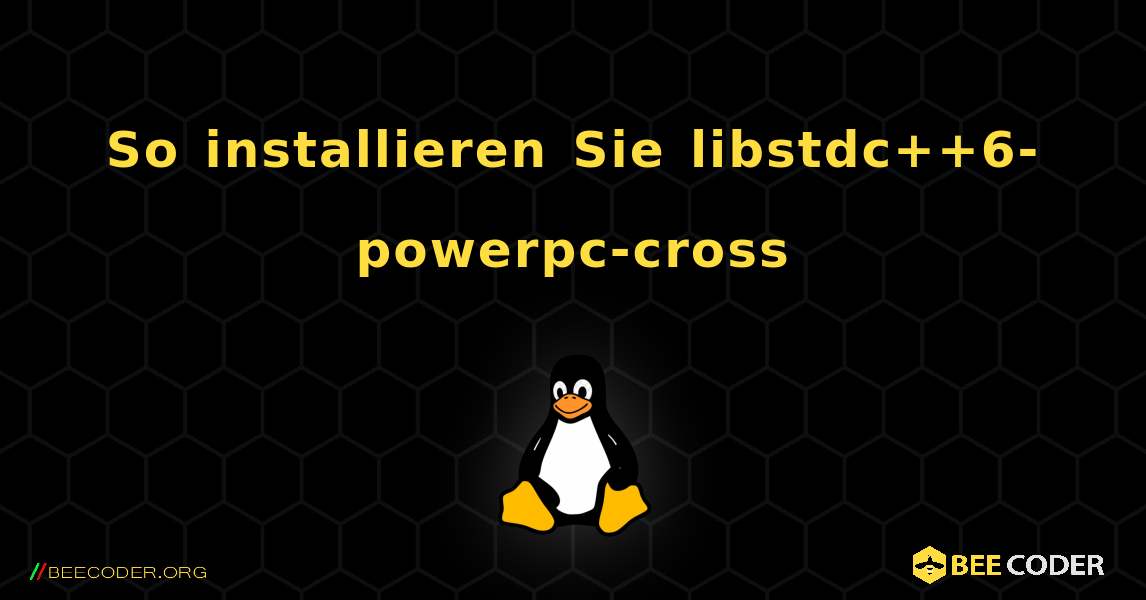 So installieren Sie libstdc++6-powerpc-cross

//BEECODER.ORG

BEE CODER